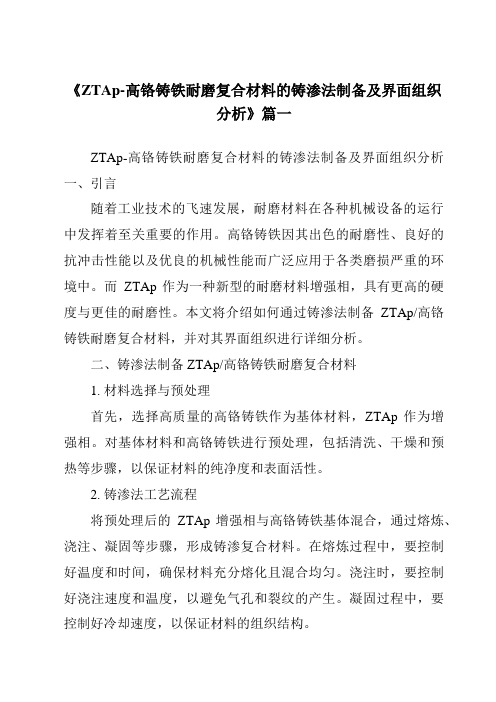 《ZTAp-高铬铸铁耐磨复合材料的铸渗法制备及界面组织分析》篇一

ZTAp-高铬铸铁耐磨复合材料的铸渗法制备及界面组织分析

一、引言

随着工业技术的飞速发展，耐磨材料在各种机械设备的运行中发挥着至关重要的作用。高铬铸铁因其出色的耐磨性、良好的抗冲击性能以及优良的机械性能而广泛应用于各类磨损严重的环境中。而 ZTAp 作为一种新型的耐磨材料增强相，具有更高的硬度与更佳的耐磨性。本文将介绍如何通过铸渗法制备 ZTAp/高铬铸铁耐磨复合材料，并对其界面组织进行详细分析。

二、铸渗法制备 ZTAp/高铬铸铁耐磨复合材料

1. 材料选择与预处理

首先，选择高质量的高铬铸铁作为基体材料，ZTAp 作为增强相。对基体材料和高铬铸铁进行预处理，包括清洗、干燥和预热等步骤，以保证材料的纯净度和表面活性。

2. 铸渗法工艺流程

将预处理后的 ZTAp 增强相与高铬铸铁基体混合，通过熔炼、浇注、凝固等步骤，形成铸渗复合材料。在熔炼过程中，要控制好温度和时间，确保材料充分熔化且混合均匀。浇注时，要控制好浇注速度和温度，以避免气孔和裂纹的产生。凝固过程中，要控制好冷却速度，以保证材料的组织结构。